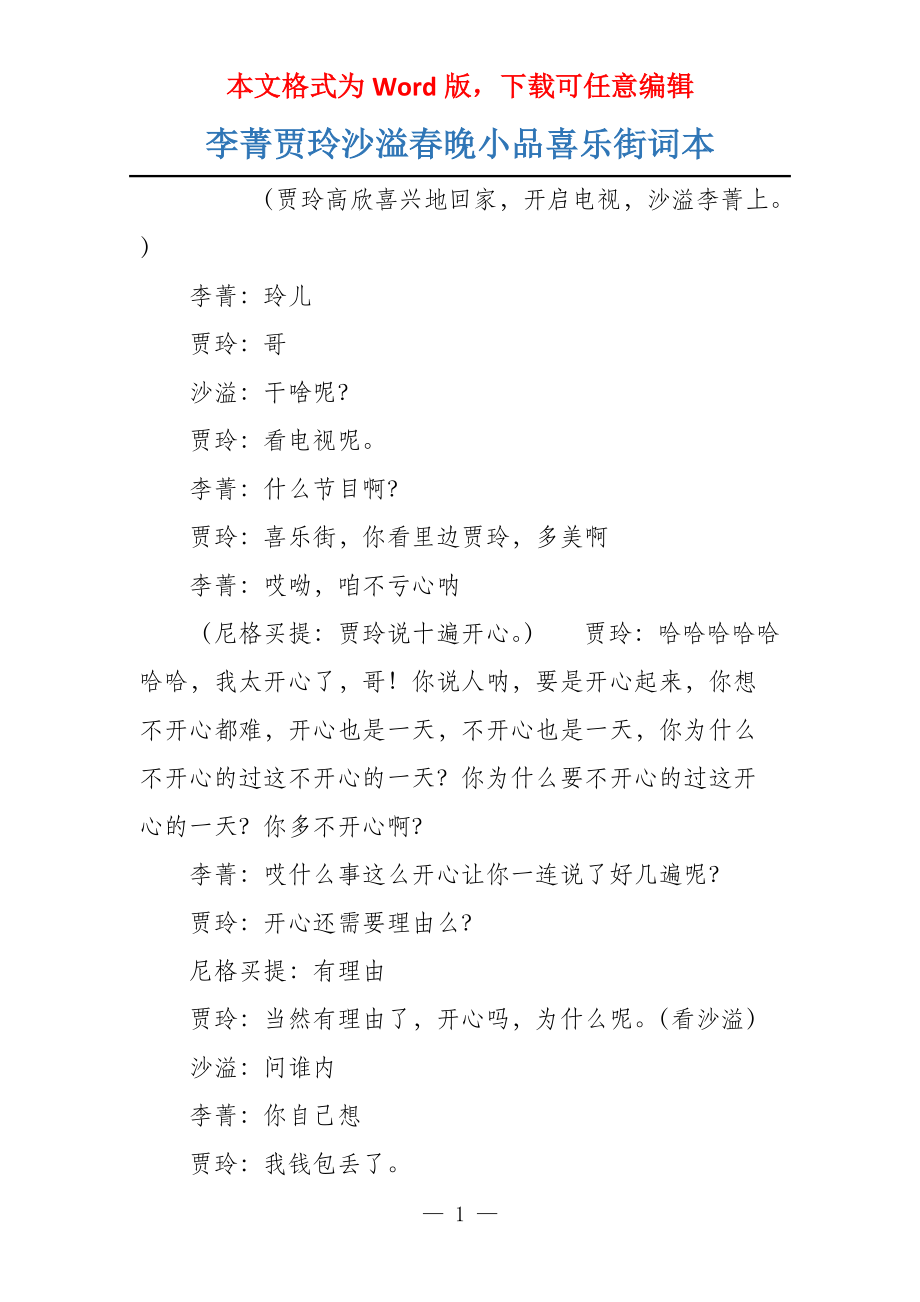 本文格式为 Word 版，下载可任意编辑

李菁贾玲沙溢春晚小品喜乐街词本

（贾玲高欣喜兴地回家，开启电视，沙溢李菁上。）

李菁：玲儿

贾玲：哥

沙溢：干啥呢？

贾玲：看电视呢。

李菁：什么节目啊？

贾玲：喜乐街，你看里边贾玲，多美啊

李菁：哎呦，咱不亏心呐

（尼格买提：贾玲说十遍开心。） 贾玲：哈哈哈哈哈哈哈，我太开心了，哥！你说人呐，要是开心起来，你想不开心都难，开心也是一天，不开心也是一天，你为什么不开心的过这不开心的一天？你为什么要不开心的过这开心的一天？你多不开心啊？

李菁：哎什么事这么开心让你一连说了好几遍呢？

贾玲：开心还需要理由么？

尼格买提：有理由

贾玲：当然有理由了，开心吗，为什么呢。（看沙溢）

沙溢：问谁内

李菁：你自己想

贾玲：我钱包丢了。

— 1 —